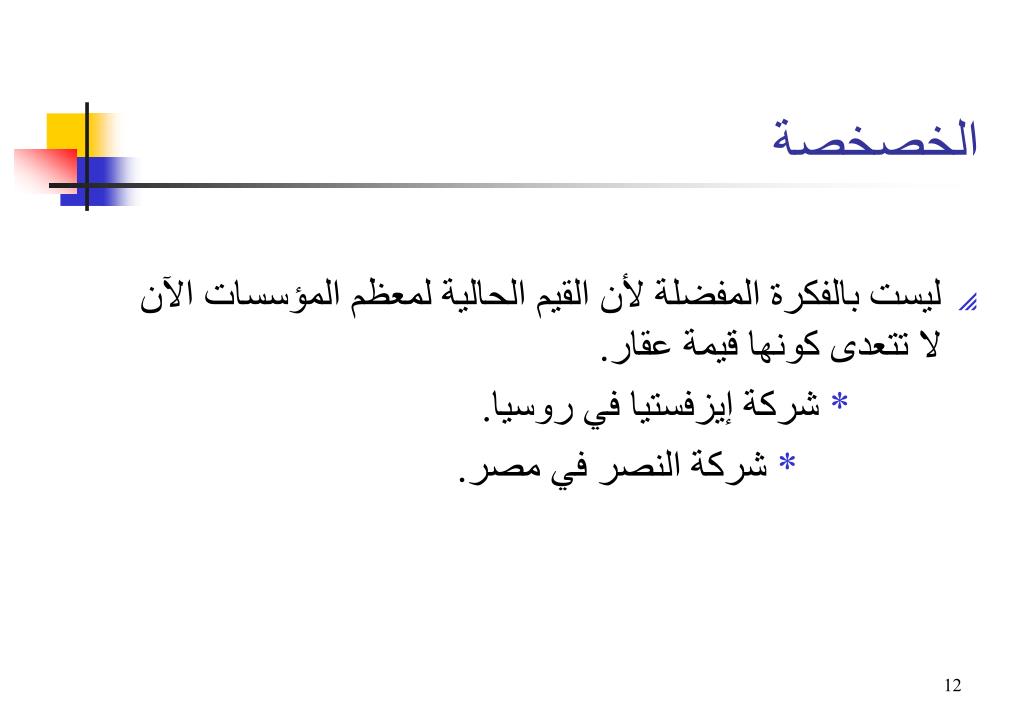 الخصخصة

ليست بالفكرة المفضلة لأن القيم الحالية لمعظم المؤسسات الآن لا تتعدى كونها قيمة عقار.

* شركة إيزفستيا في روسيا.

* شركة النصر في مصر.

12